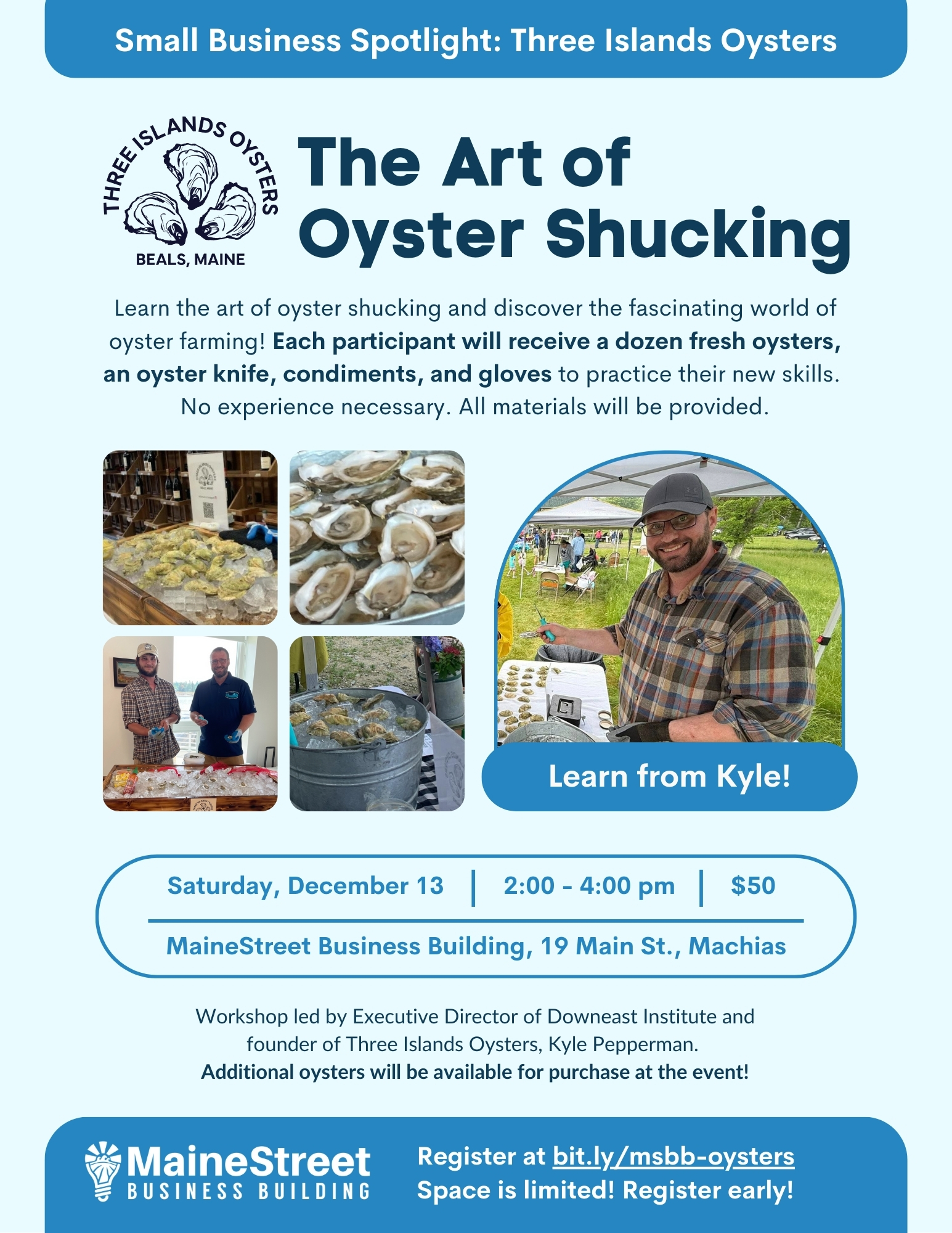 Small Business Spotlight: Three Islands Oysters

THREE ISLANDS OYSTERS
BEALS, MAINE

The Art of Oyster Shucking

Learn the art of oyster shucking and discover the fascinating world of oyster farming! Each participant will receive a dozen fresh oysters, an oyster knife, condiments, and gloves to practice their new skills. No experience necessary. All materials will be provided.

Learn from Kyle!

Saturday, December 13 | 2:00 - 4:00 pm | $50

MaineStreet Business Building, 19 Main St., Machias

Workshop led by Executive Director of Downeast Institute and founder of Three Islands Oysters, Kyle Pepperman.
Additional oysters will be available for purchase at the event!

MaineStreet
BUSINESS BUILDING

Register at bit.ly/msbb-oysters
Space is limited! Register early!